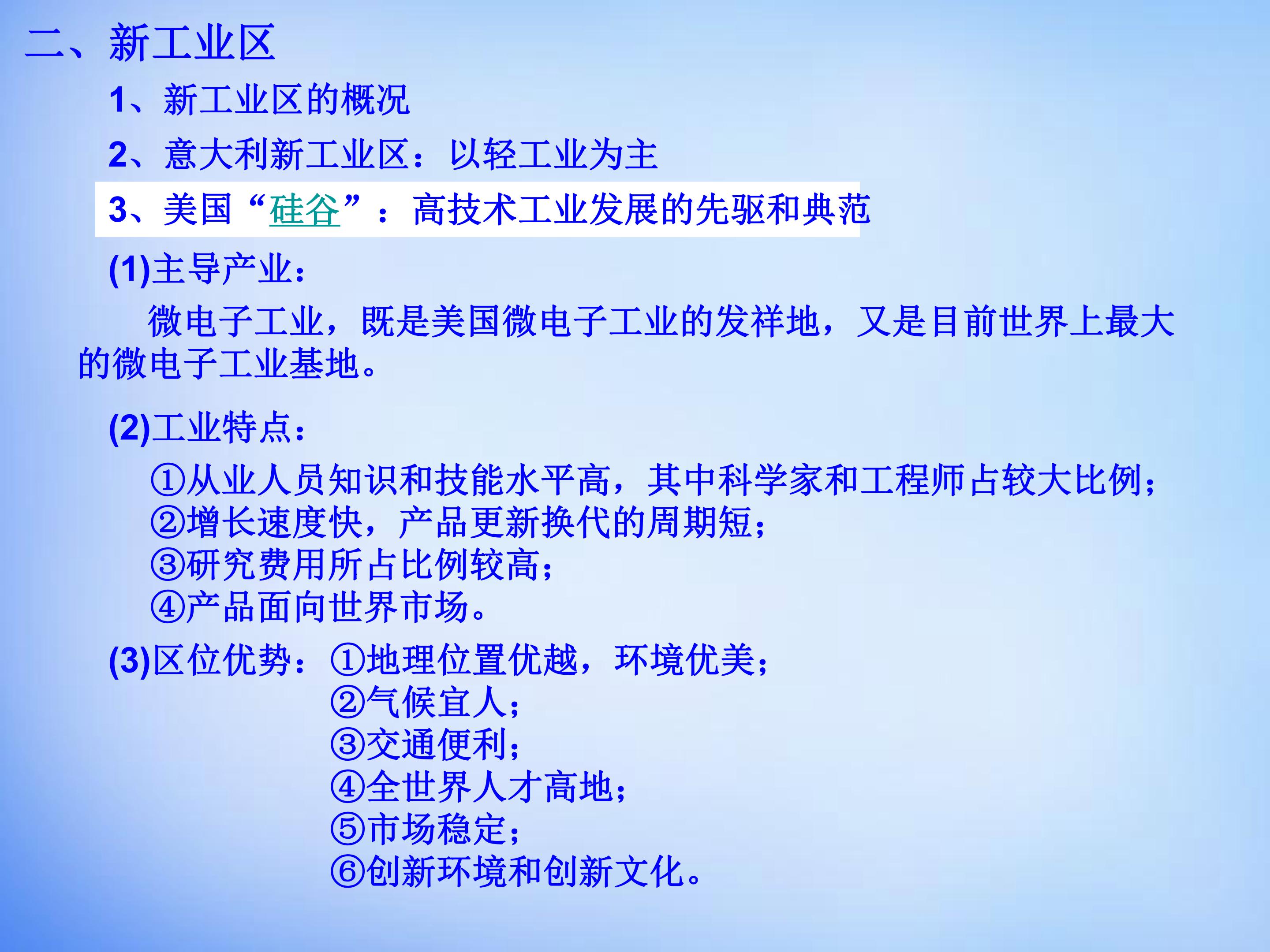 二、新工业区

1、新工业区的概况

2、意大利新工业区：以轻工业为主

3、美国“硅谷”：高技术工业发展的先驱和典范

(1)主导产业：

微电子工业，既是美国微电子工业的发祥地，又是目前世界上最大的微电子工业基地。

(2)工业特点：

①从业人员知识和技能水平高，其中科学家和工程师占较大比例；
②增长速度快，产品更新换代的周期短；
③研究费用所占比例较高；
④产品面向世界市场。

(3)区位优势：①地理位置优越，环境优美；
②气候宜人；
③交通便利；
④全世界人才高地；
⑤市场稳定；
⑥创新环境和创新文化。